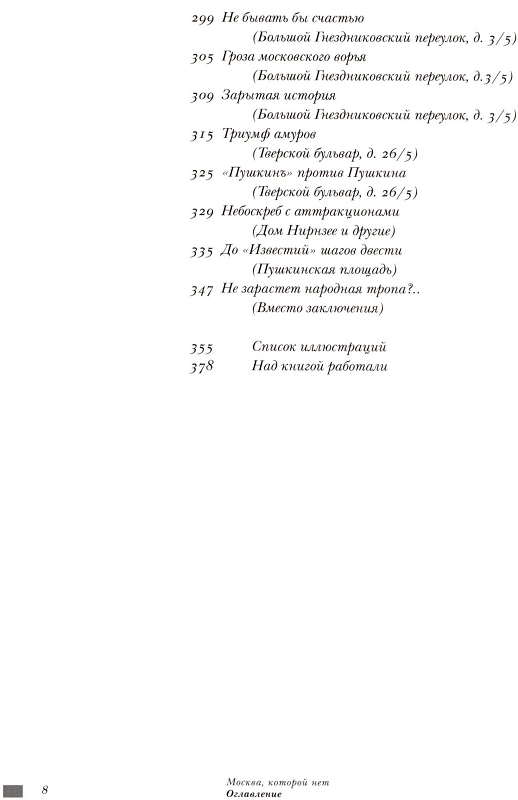 299 Не бывать бы счастью
(Большой Гнездниковский переулок, д. 3/5)
305 Гроза московского ворья
(Большой Гнездниковский переулок, д.3/5)
309 Зарытая история
(Большой Гнездниковский переулок, д. 3/5)
315 Триумф амуров
(Тверской бульвар, д. 26/5)
325 «Пушкинъ» против Пушкина
(Тверской бульвар, д. 26/5)
329 Небоскреб с аттракционами
(Дом Нирнзее и другие)
335 До «Известий» шагов двести
(Пушкинская площадь)
347 Не зарастет народная тропа?..
(Вместо заключения)

355 Список иллюстраций
378 Над книгой работали

8

Москва, которой нет
Оглавление